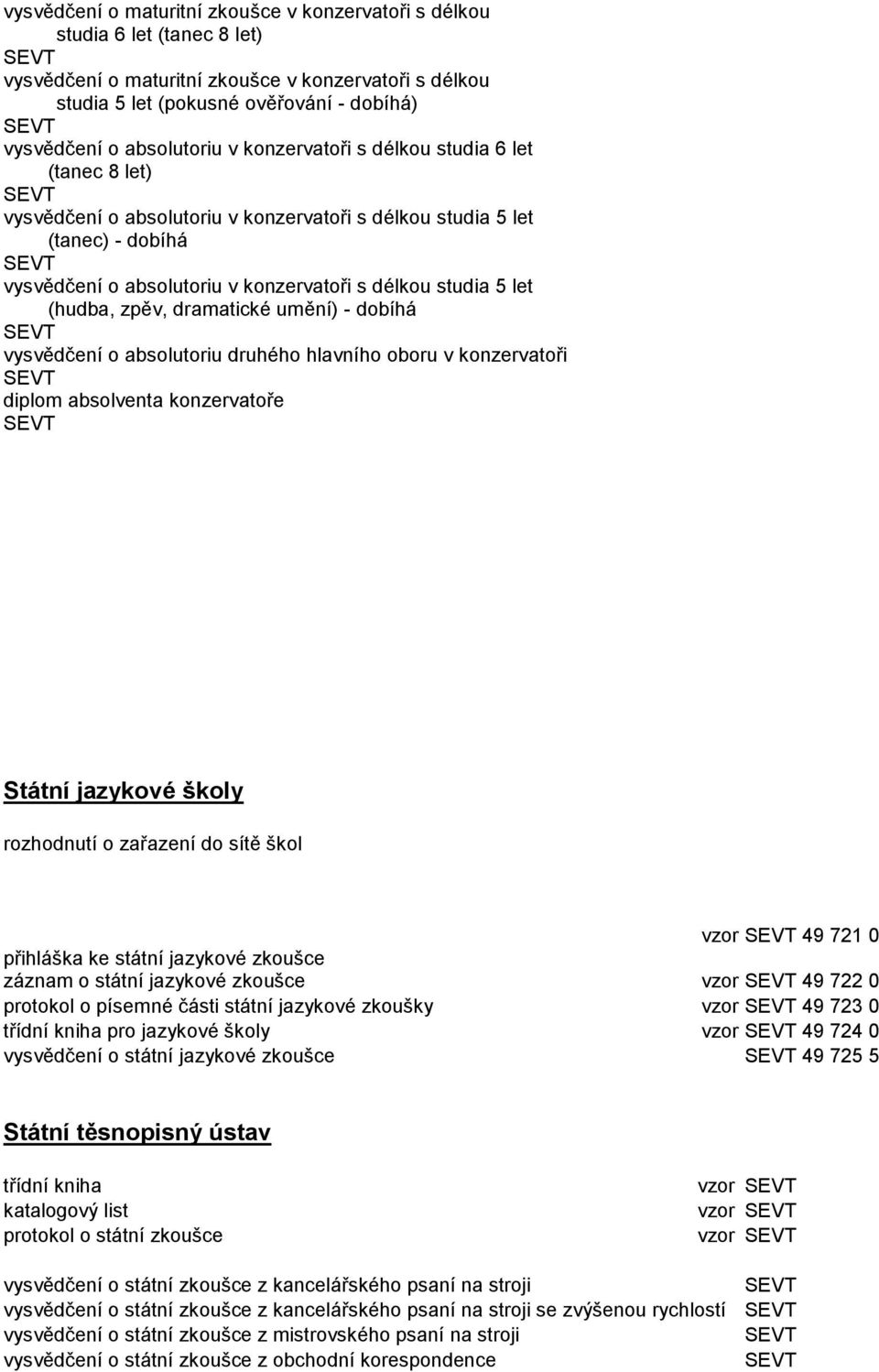 vysvědčení o maturitní zkoušce v konzervatoři s délkou studia 6 let (tanec 8 let)
SEVT
vysvědčení o maturitní zkoušce v konzervatoři s délkou studia 5 let (pokusné ověřování - dobíhá)
SEVT
vysvědčení o absolutoriu v konzervatoři s délkou studia 6 let (tanec 8 let)
SEVT
vysvědčení o absolutoriu v konzervatoři s délkou studia 5 let (tanec) - dobíhá
SEVT
vysvědčení o absolutoriu v konzervatoři s délkou studia 5 let (hudba, zpěv, dramatické umění) - dobíhá
SEVT
vysvědčení o absolutoriu druhého hlavního oboru v konzervatoři
SEVT
diplom absolventa konzervatoře
SEVT

Státní jazykové školy

rozhodnutí o zařazení do sítě škol

vzor SEVT 49 721 0
přihláška ke státní jazykové zkoušce
záznam o státní jazykové zkoušce vzor SEVT 49 722 0
protokol o písemné části státní jazykové zkoušky vzor SEVT 49 723 0
třídní kniha pro jazykové školy vzor SEVT 49 724 0
vysvědčení o státní jazykové zkoušce SEVT 49 725 5

Státní těsnopisný ústav

třídní kniha vzor SEVT
katalogový list vzor SEVT
protokol o státní zkoušce vzor SEVT

vysvědčení o státní zkoušce z kancelářského psaní na stroji SEVT
vysvědčení o státní zkoušce z kancelářského psaní na stroji se zvýšenou rychlostí SEVT
vysvědčení o státní zkoušce z mistrovského psaní na stroji SEVT
vysvědčení o státní zkoušce z obchodní korespondence SEVT